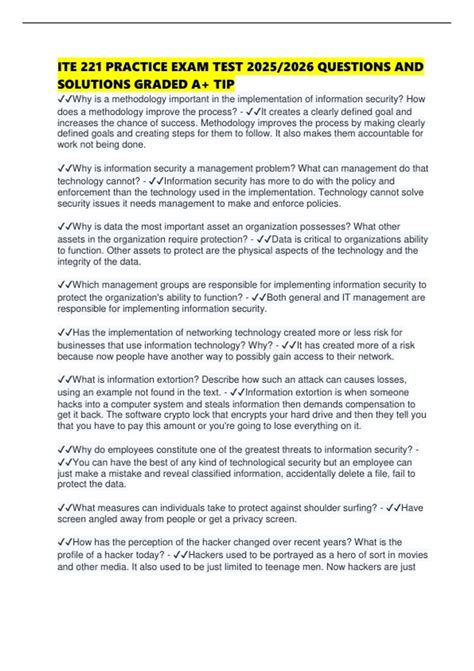 ITE 221 PRACTICE EXAM TEST 2025/2026 QUESTIONS AND SOLUTIONS GRADED A+ TIP

✓✓Why is a methodology important in the implementation of information security? How does a methodology improve the process? - ✓✓It creates a clearly defined goal and increases the chance of success. Methodology improves the process by making clearly defined goals and creating steps for them to follow. It also makes them accountable for work not being done.

✓✓Why is information security a management problem? What can management do that technology cannot? - ✓✓Information security has more to do with the policy and enforcement than the technology used in the implementation. Technology cannot solve security issues it needs management to make and enforce policies.

✓✓Why is data the most important asset an organization possesses? What other assets in the organization require protection? - ✓✓Data is critical to organizations ability to function. Other assets to protect are the physical aspects of the technology and the integrity of the data.

✓✓Which management groups are responsible for implementing information security to protect the organization's ability to function? - ✓✓Both general and IT management are responsible for implementing information security.

✓✓Has the implementation of networking technology created more or less risk for businesses that use information technology? Why? - ✓✓It has created more of a risk because now people have another way to possibly gain access to their network.

✓✓What is information extortion? Describe how such an attack can causes losses, using an example not found in the text. - ✓✓Information extortion is when someone hacks into a computer system and steals information then demands compensation to get it back. The software crypto lock that encrypts your hard drive and then they tell you that you have to pay this amount or you're going to lose everything on it.

✓✓Why do employees constitute one of the greatest threats to information security? - ✓✓You can have the best of any kind of technological security but an employee can just make a mistake and reveal classified information, accidentally delete a file, fail to protect the data.

✓✓What measures can individuals take to protect against shoulder surfing? - ✓✓Have screen angled away from people or get a privacy screen.

✓✓How has the perception of the hacker changed over recent years? What is the profile of a hacker today? - ✓✓Hackers used to be portrayed as a hero of sort in movies and other media. It also used to be just limited to teenage men. Now hackers are just